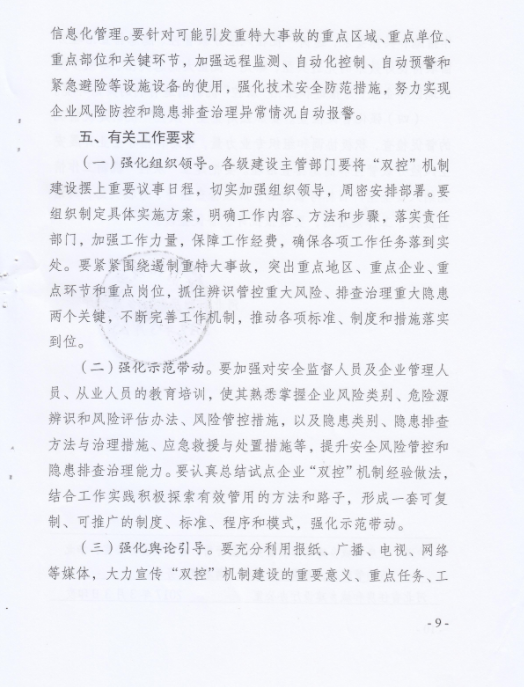 信息化管理。要针对可能引发重特大事故的重点区域、重点单位、重点部位和关键环节，加强远程监测、自动化控制、自动预警和紧急避险等设施设备的使用，强化技术安全防范措施，努力实现企业风险防控和隐患排查治理异常情况自动报警。

五、有关工作要求

（一）强化组织领导。各级建设主管部门要将“双控”机制建设摆上重要议事日程，切实加强组织领导，周密安排部署。要组织制定具体实施方案，明确工作内容、方法和步骤，落实责任部门，加强工作力量，保障工作经费，确保各项工作任务落到实处。要紧紧围绕遏制重特大事故，突出重点地区、重点企业、重点环节和重点岗位，抓住辨识管控重大风险、排查治理重大隐患两个关键，不断完善工作机制，推动各项标准、制度和措施落实到位。

（二）强化示范带动。要加强对安全监督人员及企业管理人员、从业人员的教育培训，使其熟悉掌握企业风险类别、危险源辨识和风险评估办法、风险管控措施，以及隐患类别、隐患排查方法与治理措施、应急救援与处置措施等，提升安全风险管控和隐患排查治理能力。要认真总结试点企业“双控”机制经验做法，结合工作实践积极探索有效管用的方法和路子，形成一套可复制、可推广的制度、标准、程序和模式，强化示范带动。

（三）强化舆论引导。要充分利用报纸、广播、电视、网络等媒体，大力宣传“双控”机制建设的重要意义、重点任务、工

- 9 -